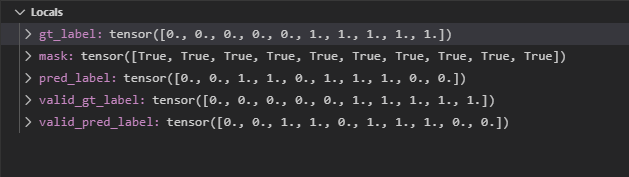 Locals

gt_label: tensor([0., 0., 0., 0., 0., 1., 1., 1., 1., 1.])

mask: tensor([True, True, True, True, True, True, True, True, True, True])

pred_label: tensor([0., 0., 1., 1., 0., 1., 1., 1., 0., 0.])

valid_gt_label: tensor([0., 0., 0., 0., 0., 1., 1., 1., 1., 1.])

valid_pred_label: tensor([0., 0., 1., 1., 0., 1., 1., 1., 0., 0.])